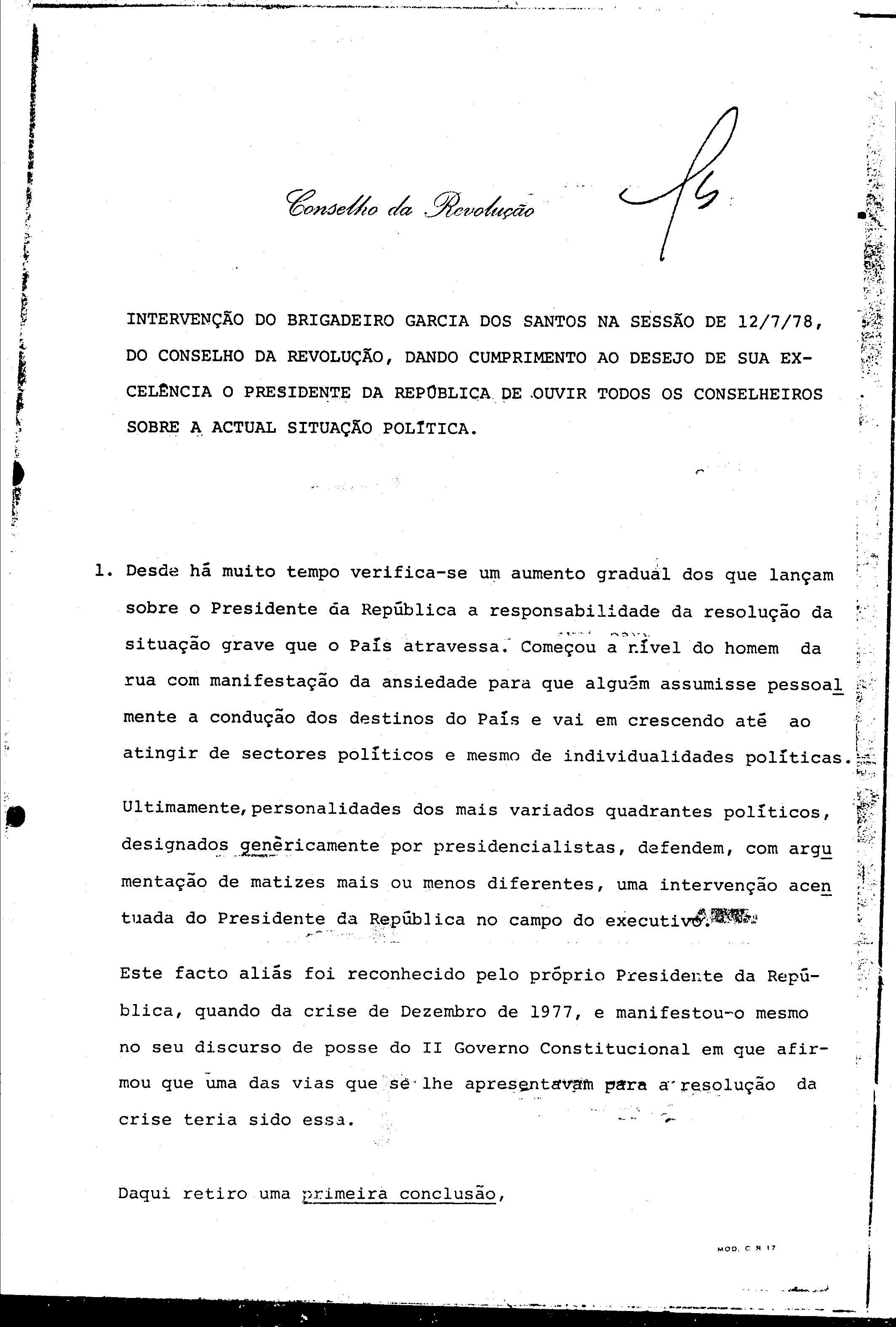 Conselho da Revolução

INTERVENÇÃO DO BRIGADEIRO GARCIA DOS SANTOS NA SESSÃO DE 12/7/78, DO CONSELHO DA REVOLUÇÃO, DANDO CUMPRIMENTO AO DESEJO DE SUA EXCELÊNCIA O PRESIDENTE DA REPÚBLICA DE OUVIR TODOS OS CONSELHEIROS SOBRE A ACTUAL SITUAÇÃO POLÍTICA.

1. Desde há muito tempo verifica-se um aumento gradual dos que lançam sobre o Presidente da República a responsabilidade da resolução da situação grave que o País atravessa. Começou a nível do homem da rua com manifestação da ansiedade para que alguém assumisse pessoalmente a condução dos destinos do País e vai em crescendo até ao atingir de sectores políticos e mesmo de individualidades políticas.

Ultimamente, personalidades dos mais variados quadrantes políticos, designados genèricamente por presidencialistas, defendem, com argumentação de matizes mais ou menos diferentes, uma intervenção acentuada do Presidente da República no campo do executivo.

Este facto aliás foi reconhecido pelo próprio Presidente da República, quando da crise de Dezembro de 1977, e manifestou-o mesmo no seu discurso de posse do II Governo Constitucional em que afirmou que uma das vias que se lhe apresentavam para a resolução da crise teria sido essa.

Daqui retiro uma primeira conclusão,

MOD. C R 17